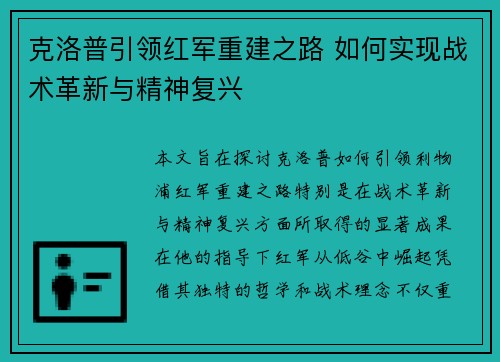 克洛普引领红军重建之路 如何实现战术革新与精神复兴

本文旨在探讨克洛普如何引领利物浦红军重建之路特别是在战术革新与精神复兴方面所取得的显著成果在他的指导下红军从低谷中崛起凭借其独特的哲学和战术理念不仅重